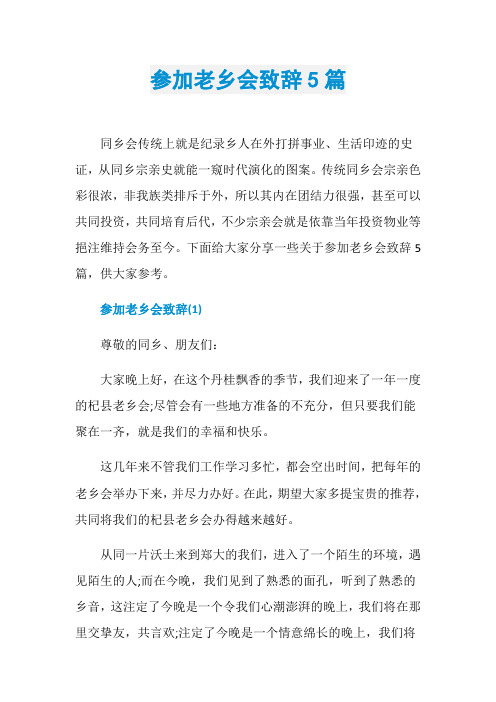 参加老乡会致辞5篇

同乡会传统上就是纪录乡人在外打拼事业、生活印迹的史证，从同乡宗亲史就能一窥时代演化的图案。传统同乡会宗亲色彩很浓，非我族类排斥于外，所以其内在团结力很强，甚至可以共同投资，共同培育后代，不少宗亲会就是依靠当年投资物业等挹注维持会务至今。下面给大家分享一些关于参加老乡会致辞5篇，供大家参考。

参加老乡会致辞(1)

尊敬的同乡、朋友们：

大家晚上好，在这个丹桂飘香的季节，我们迎来了一年一度的杞县老乡会;尽管会有一些地方准备的不充分，但只要我们能聚在一齐，就是我们的幸福和快乐。

这几年来不管我们工作学习多忙，都会空出时间，把每年的老乡会举办下来，并尽力办好。在此，期望大家多提宝贵的推荐，共同将我们的杞县老乡会办得越来越好。

从同一片沃土来到郑大的我们，进入了一个陌生的环境，遇见陌生的人;而在今晚，我们见到了熟悉的面孔，听到了熟悉的乡音，这注定了今晚是一个令我们心潮澎湃的晚上，我们将在那里交挚友，共言欢;注定了今晚是一个情意绵长的晚上，我们将